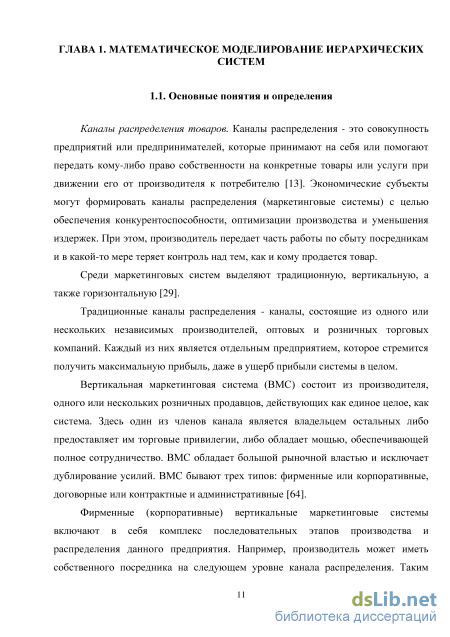 ГЛАВА 1. МАТЕМАТИЧЕСКОЕ МОДЕЛИРОВАНИЕ ИЕРАРХИЧЕСКИХ СИСТЕМ

1.1. Основные понятия и определения

Каналы распределения товаров. Каналы распределения - это совокупность предприятий или предпринимателей, которые принимают на себя или помогают передать кому-либо право собственности на конкретные товары или услуги при движении его от производителя к потребителю [13]. Экономические субъекты могут формировать каналы распределения (маркетинговые системы) с целью обеспечения конкурентоспособности, оптимизации производства и уменьшения издержек. При этом, производитель передает часть работы по сбыту посредникам и в какой-то мере теряет контроль над тем, как и кому продается товар.

Среди маркетинговых систем выделяют традиционную, вертикальную, а также горизонтальную [29].

Традиционные каналы распределения - каналы, состоящие из одного или нескольких независимых производителей, оптовых и розничных торговых компаний. Каждый из них является отдельным предприятием, которое стремится получить максимальную прибыль, даже в ущерб прибыли системы в целом.

Вертикальная маркетинговая система (ВМС) состоит из производителя, одного или нескольких розничных продавцов, действующих как единое целое, как система. Здесь один из членов канала является владельцем остальных либо предоставляет им торговые привилегии, либо обладает мощью, обеспечивающей полное сотрудничество. ВМС обладает большой рыночной властью и исключает дублирование усилий. ВМС бывают трех типов: фирменные или корпоративные, договорные или контрактные и административные [64].

Фирменные (корпоративные) вертикальные маркетинговые системы включают в себя комплекс последовательных этапов производства и распределения данного предприятия. Например, производитель может иметь собственного посредника на следующем уровне канала распределения. Таким

11

dsLib.net
библиотека диссертаций